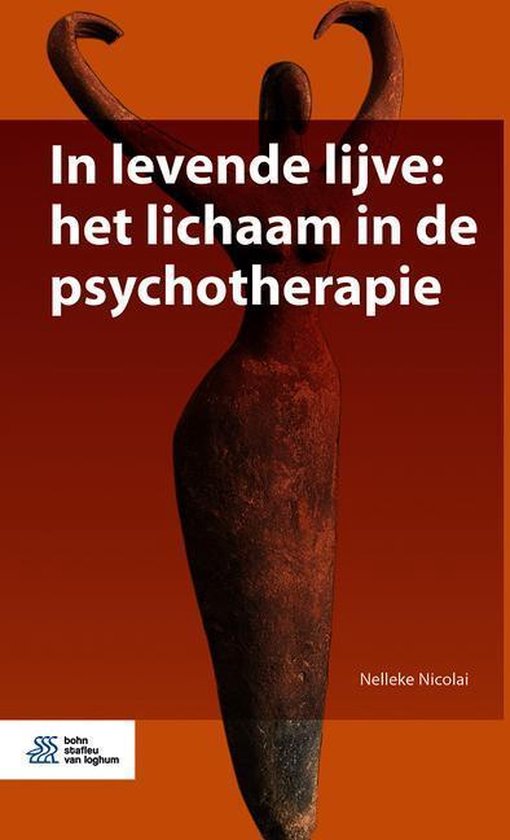 In levende lijve: het lichaam in de psychotherapie

Nelleke Nicolai

bohn stafleu van loghum